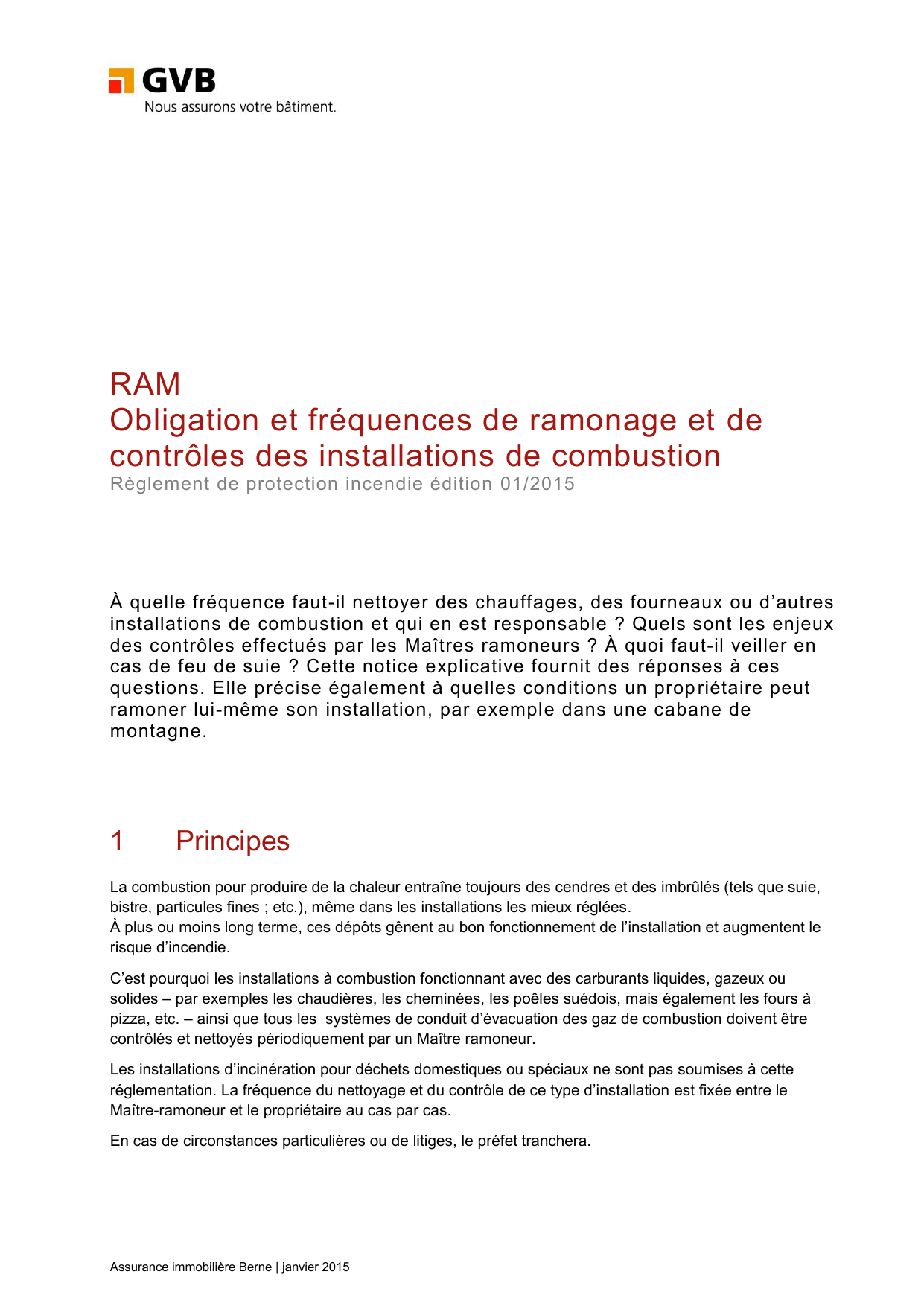 GVB
Nous assurons votre bâtiment.

RAM
Obligation et fréquences de ramonage et de contrôles des installations de combustion
Règlement de protection incendie édition 01/2015

À quelle fréquence faut-il nettoyer des chauffages, des fourneaux ou d'autres installations de combustion et qui en est responsable ? Quels sont les enjeux des contrôles effectués par les Maîtres ramoneurs ? À quoi faut-il veiller en cas de feu de suie ? Cette notice explicative fournit des réponses à ces questions. Elle précise également à quelles conditions un propriétaire peut ramoner lui-même son installation, par exemple dans une cabane de montagne.

1 Principes

La combustion pour produire de la chaleur entraîne toujours des cendres et des imbrûlés (tels que suie, bistre, particules fines ; etc.), même dans les installations les mieux réglées.
À plus ou moins long terme, ces dépôts gênent au bon fonctionnement de l'installation et augmentent le risque d'incendie.

C'est pourquoi les installations à combustion fonctionnant avec des carburants liquides, gazeux ou solides – par exemples les chaudières, les cheminées, les poêles suédois, mais également les fours à pizza, etc. – ainsi que tous les systèmes de conduit d'évacuation des gaz de combustion doivent être contrôlés et nettoyés périodiquement par un Maître ramoneur.

Les installations d'incinération pour déchets domestiques ou spéciaux ne sont pas soumises à cette réglementation. La fréquence du nettoyage et du contrôle de ce type d'installation est fixée entre le Maître-ramoneur et le propriétaire au cas par cas.

En cas de circonstances particulières ou de litiges, le préfet tranchera.

Assurance immobilière Berne | janvier 2015